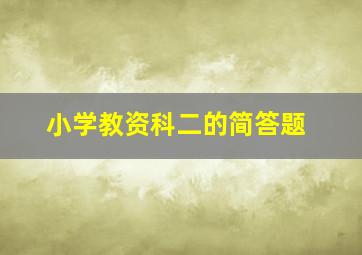 小学教资科二的简答题